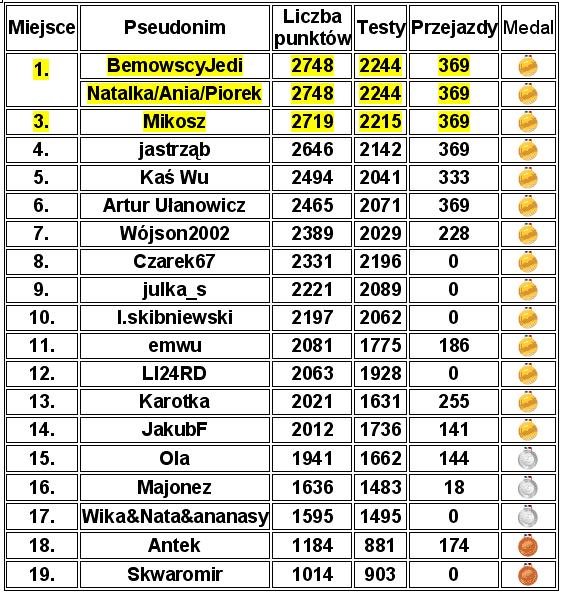 | Miejsce | Pseudonim | Liczba punktów | Testy | Przejazdy | Medal |
|---|---|---|---|---|---|
| 1. | BemowscyJedi | 2748 | 2244 | 369 | |
| | Natalka/Ania/Piorek | 2748 | 2244 | 369 | |
| 3. | Mikosz | 2719 | 2215 | 369 | |
| 4. | jastrząb | 2646 | 2142 | 369 | |
| 5. | Kaś Wu | 2494 | 2041 | 333 | |
| 6. | Artur Ułanowicz | 2465 | 2071 | 369 | |
| 7. | Wójson2002 | 2389 | 2029 | 228 | |
| 8. | Czarek67 | 2331 | 2196 | 0 | |
| 9. | julka_s | 2221 | 2089 | 0 | |
| 10. | l.skibniewski | 2197 | 2062 | 0 | |
| 11. | emwu | 2081 | 1775 | 186 | |
| 12. | LI24RD | 2063 | 1928 | 0 | |
| 13. | Karotka | 2021 | 1631 | 255 | |
| 14. | JakubF | 2012 | 1736 | 141 | |
| 15. | Ola | 1941 | 1662 | 144 | |
| 16. | Majonez | 1636 | 1483 | 18 | |
| 17. | Wika&Nata&ananasy | 1595 | 1495 | 0 | |
| 18. | Antek | 1184 | 881 | 174 | |
| 19. | Skwaromir | 1014 | 903 | 0 | |